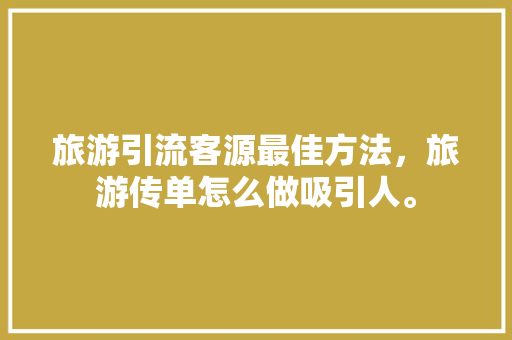 旅游引流客源最佳方法，旅游传单怎么做吸引人。